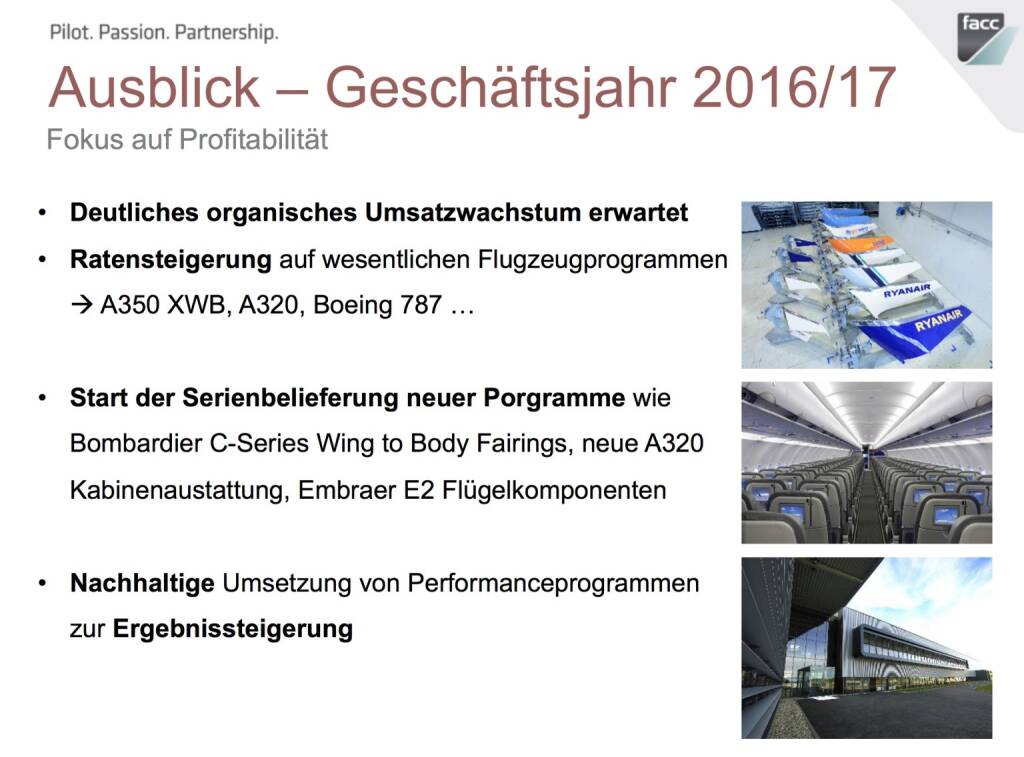 Pilot. Passion. Partnership.

facc

Ausblick – Geschäftsjahr 2016/17

Fokus auf Profitabilität

• Deutliches organisches Umsatzwachstum erwartet
• Ratensteigerung auf wesentlichen Flugzeugprogrammen
→ A350 XWB, A320, Boeing 787 …

• Start der Serienbelieferung neuer Porgramme wie Bombardier C-Series Wing to Body Fairings, neue A320 Kabinenaustattung, Embraer E2 Flügelkomponenten

• Nachhaltige Umsetzung von Performanceprogrammen zur Ergebnissteigerung

RYANAIR
RYANAIR